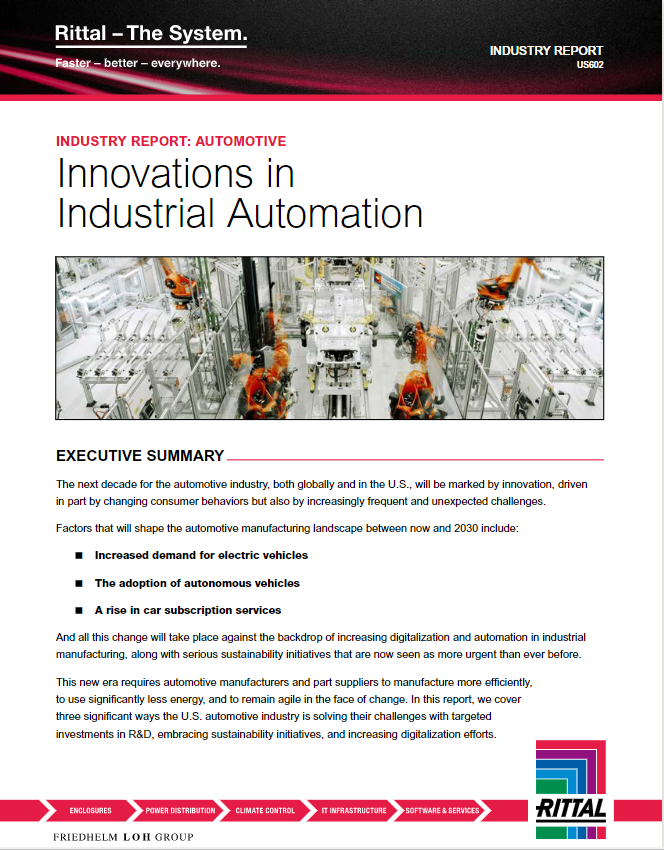 Rittal – The System.
Faster – better – everywhere.

INDUSTRY REPORT
US602

INDUSTRY REPORT: AUTOMOTIVE
Innovations in Industrial Automation

EXECUTIVE SUMMARY

The next decade for the automotive industry, both globally and in the U.S., will be marked by innovation, driven in part by changing consumer behaviors but also by increasingly frequent and unexpected challenges.

Factors that will shape the automotive manufacturing landscape between now and 2030 include:

■ Increased demand for electric vehicles

■ The adoption of autonomous vehicles

■ A rise in car subscription services

And all this change will take place against the backdrop of increasing digitalization and automation in industrial manufacturing, along with serious sustainability initiatives that are now seen as more urgent than ever before.

This new era requires automotive manufacturers and part suppliers to manufacture more efficiently, to use significantly less energy, and to remain agile in the face of change. In this report, we cover three significant ways the U.S. automotive industry is solving their challenges with targeted investments in R&D, embracing sustainability initiatives, and increasing digitalization efforts.

ENCLOSURES POWER DISTRIBUTION CLIMATE CONTROL IT INFRASTRUCTURE SOFTWARE & SERVICES

RITTAL

FRIEDHELM LOH GROUP